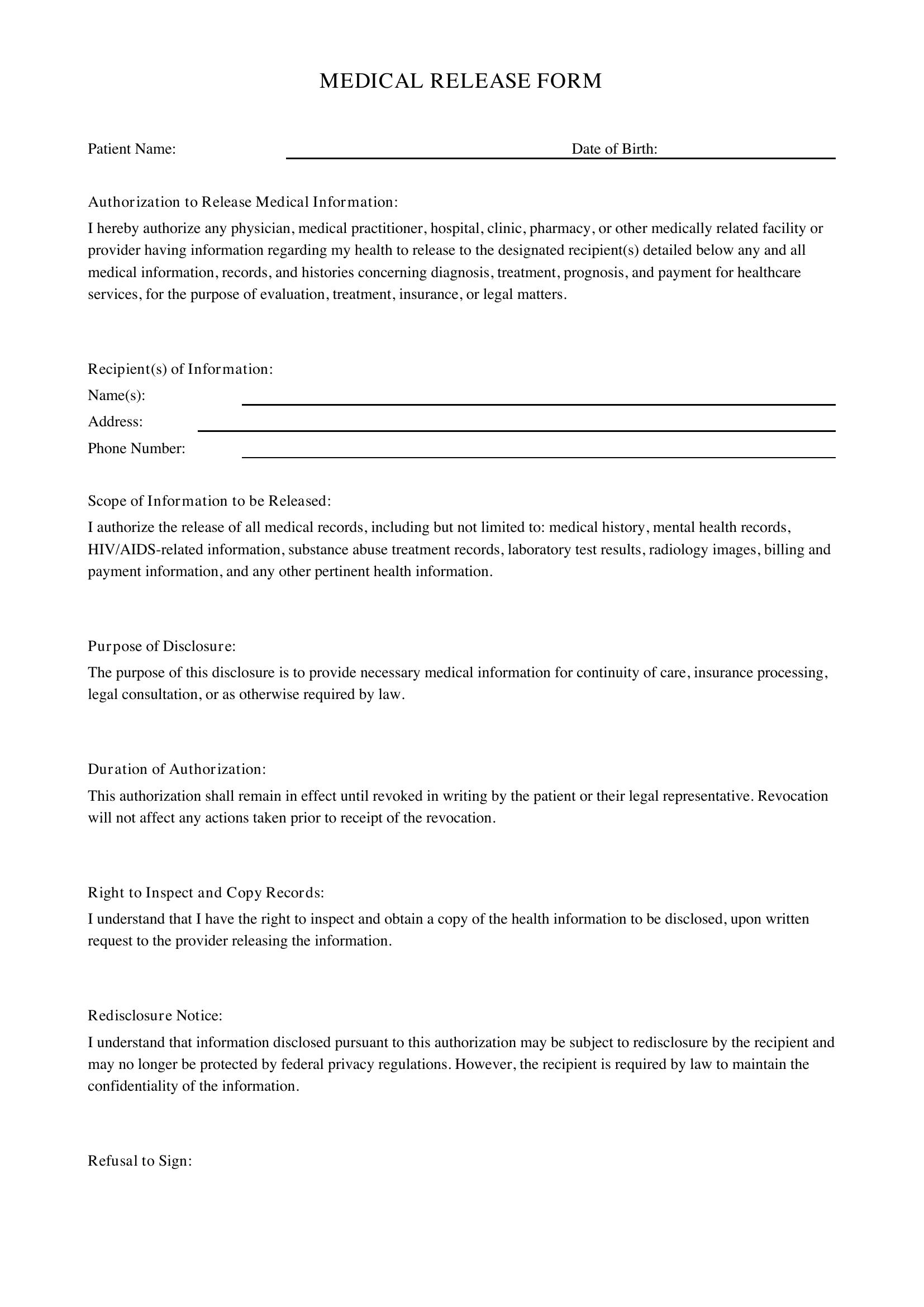 MEDICAL RELEASE FORM

Patient Name: ____ Date of Birth: ____

Authorization to Release Medical Information:

I hereby authorize any physician, medical practitioner, hospital, clinic, pharmacy, or other medically related facility or provider having information regarding my health to release to the designated recipient(s) detailed below any and all medical information, records, and histories concerning diagnosis, treatment, prognosis, and payment for healthcare services, for the purpose of evaluation, treatment, insurance, or legal matters.

Recipient(s) of Information:
Name(s): ____
Address: ____
Phone Number: ____

Scope of Information to be Released:

I authorize the release of all medical records, including but not limited to: medical history, mental health records, HIV/AIDS-related information, substance abuse treatment records, laboratory test results, radiology images, billing and payment information, and any other pertinent health information.

Purpose of Disclosure:

The purpose of this disclosure is to provide necessary medical information for continuity of care, insurance processing, legal consultation, or as otherwise required by law.

Duration of Authorization:

This authorization shall remain in effect until revoked in writing by the patient or their legal representative. Revocation will not affect any actions taken prior to receipt of the revocation.

Right to Inspect and Copy Records:

I understand that I have the right to inspect and obtain a copy of the health information to be disclosed, upon written request to the provider releasing the information.

Redisclosure Notice:

I understand that information disclosed pursuant to this authorization may be subject to redisclosure by the recipient and may no longer be protected by federal privacy regulations. However, the recipient is required by law to maintain the confidentiality of the information.

Refusal to Sign: